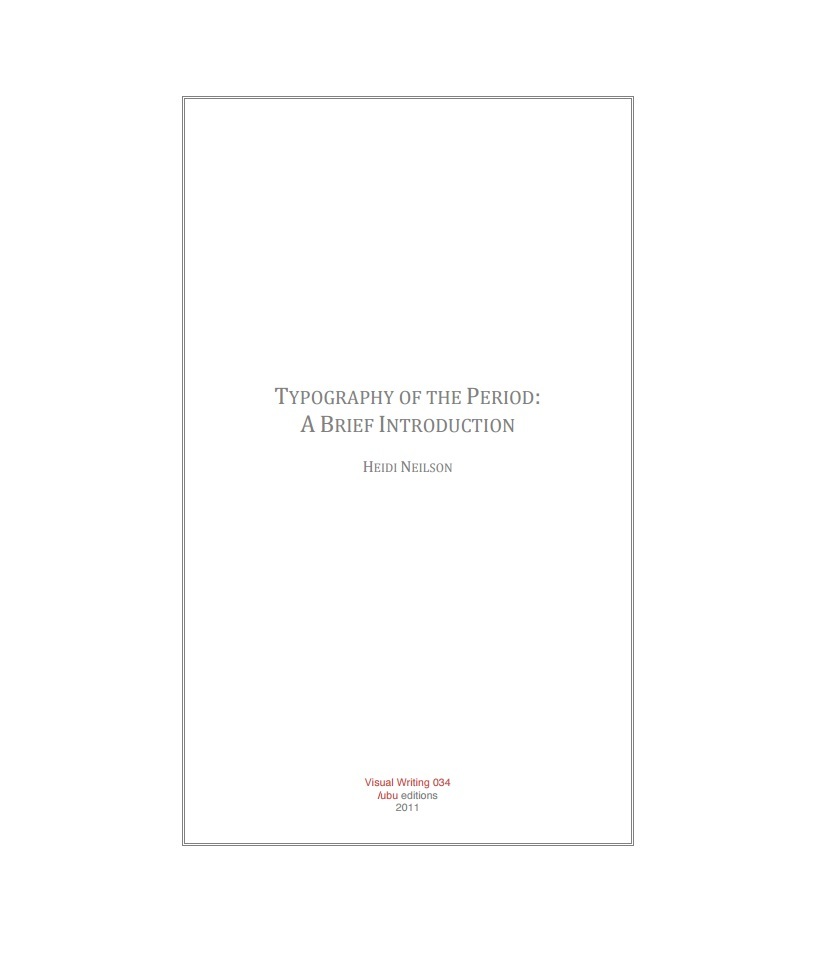 TYPOGRAPHY OF THE PERIOD:
A BRIEF INTRODUCTION

HEIDI NEILSON

Visual Writing 034
/ubu editions
2011